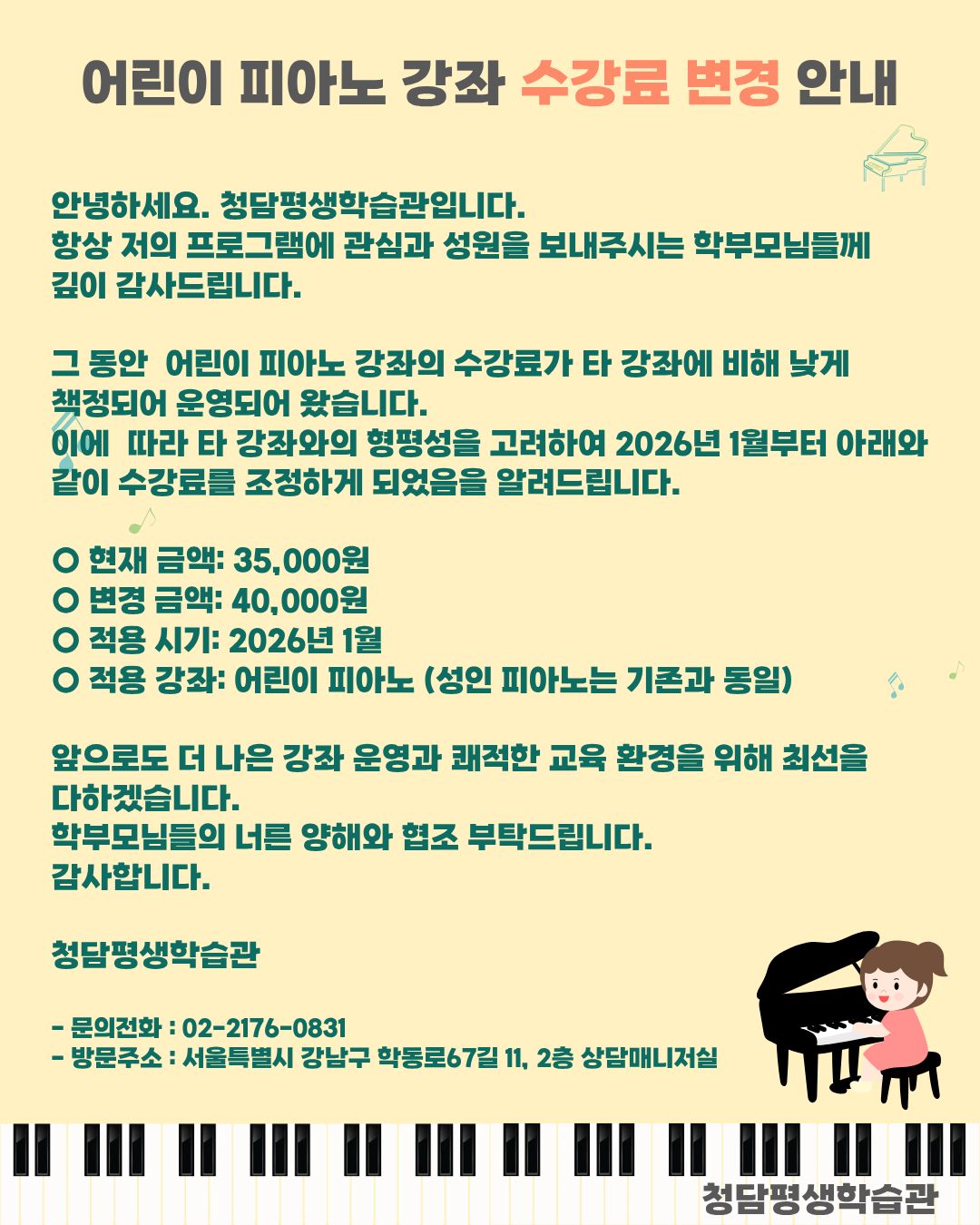 어린이 피아노 강좌 수강료 변경 안내

안녕하세요. 청담평생학습관입니다.
항상 저의 프로그램에 관심과 성원을 보내주시는 학부모님들께 깊이 감사드립니다.

그 동안 어린이 피아노 강좌의 수강료가 타 강좌에 비해 낮게 책정되어 운영되어 왔습니다.
이에 따라 타 강좌와의 형평성을 고려하여 2026년 1월부터 아래와 같이 수강료를 조정하게 되었음을 알려드립니다.

○ 현재 금액: 35,000원
○ 변경 금액: 40,000원
○ 적용 시기: 2026년 1월
○ 적용 강좌: 어린이 피아노 (성인 피아노는 기존과 동일)

앞으로도 더 나은 강좌 운영과 쾌적한 교육 환경을 위해 최선을 다하겠습니다.
학부모님들의 너른 양해와 협조 부탁드립니다.
감사합니다.

청담평생학습관

- 문의전화 : 02-2176-0831
- 방문주소 : 서울특별시 강남구 학동로67길 11, 2층 상담매니저실

청담평생학습관